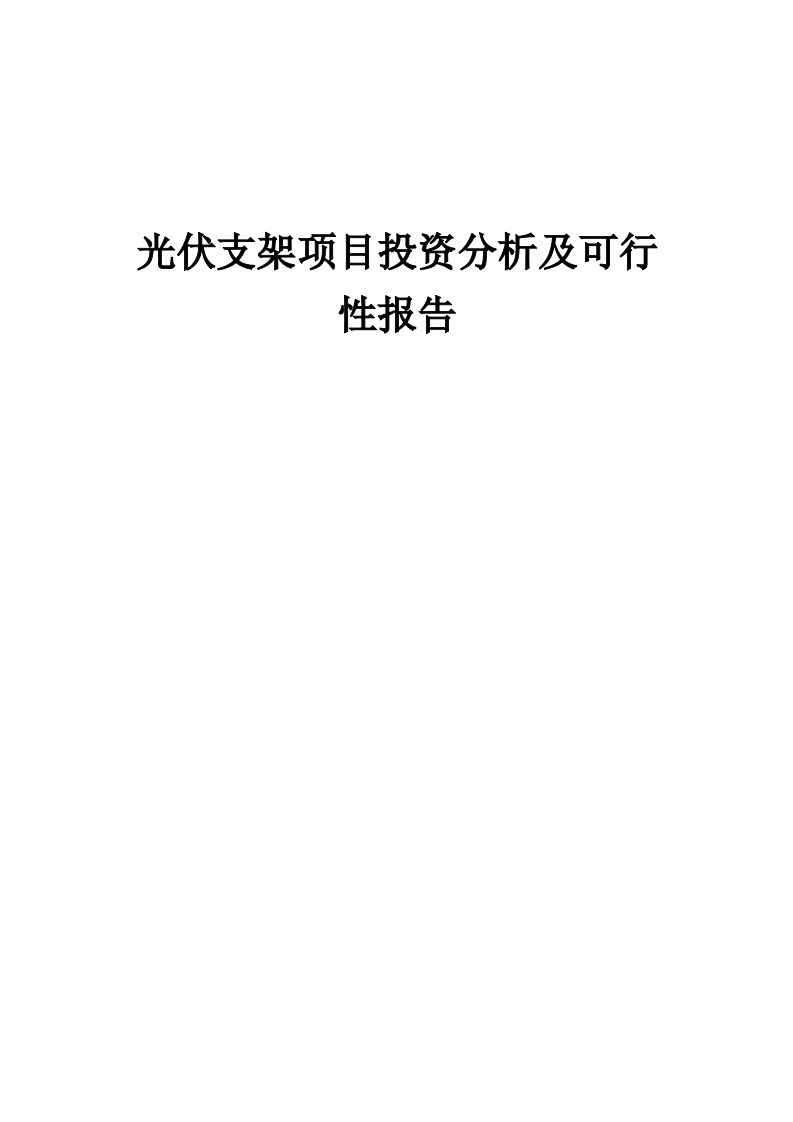 光伏支架项目投资分析及可行性报告